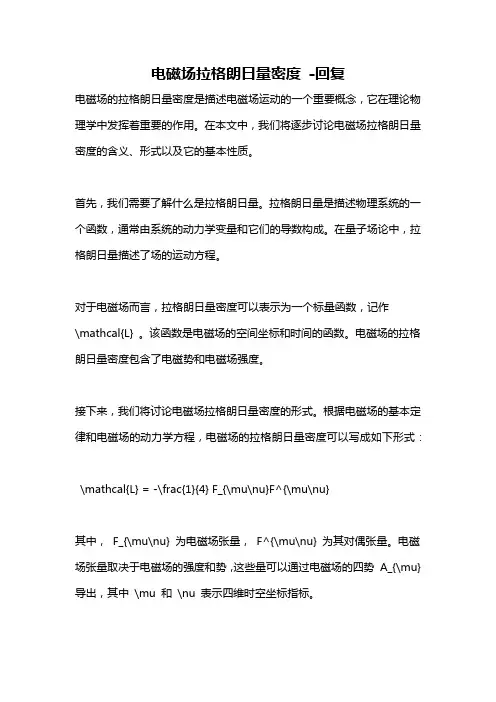 电磁场拉格朗日量密度 -回复

电磁场的拉格朗日量密度是描述电磁场运动的一个重要概念，它在理论物理学中发挥着重要的作用。在本文中，我们将逐步讨论电磁场拉格朗日量密度的含义、形式以及它的基本性质。

首先，我们需要了解什么是拉格朗日量。拉格朗日量是描述物理系统的一个函数，通常由系统的动力学变量和它们的导数构成。在量子场论中，拉格朗日量描述了场的运动方程。

对于电磁场而言，拉格朗日量密度可以表示为一个标量函数，记作 \mathcal{L} 。该函数是电磁场的空间坐标和时间的函数。电磁场的拉格朗日量密度包含了电磁势和电磁场强度。

接下来，我们将讨论电磁场拉格朗日量密度的形式。根据电磁场的基本定律和电磁场的动力学方程，电磁场的拉格朗日量密度可以写成如下形式：

\mathcal{L} = -\frac{1}{4} F_{\mu\nu}F^{\mu\nu}

其中， F_{\mu\nu} 为电磁场张量， F^{\mu\nu} 为其对偶张量。电磁场张量取决于电磁场的强度和势，这些量可以通过电磁场的四势 A_{\mu} 导出，其中 \mu 和 \nu 表示四维时空坐标指标。